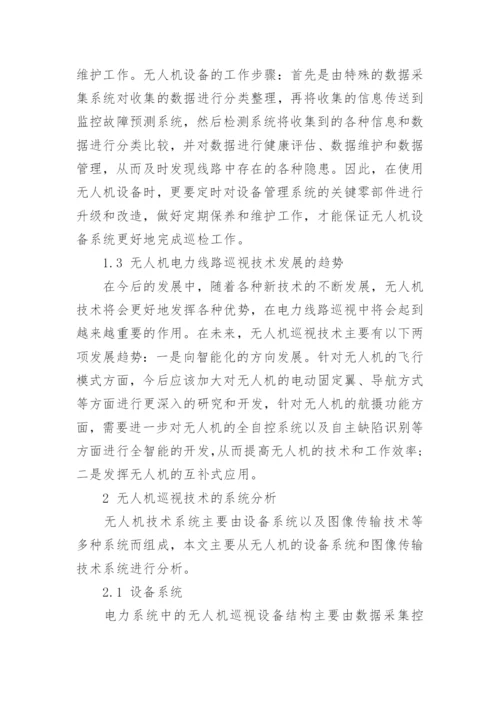 维护工作。无人机设备的工作步骤：首先是由特殊的数据采集系统对收集的数据进行分类整理，再将收集的信息传送到监控故障预测系统，然后检测系统将收集到的各种信息和数据进行分类比较，并对数据进行健康评估、数据维护和数据管理，从而及时发现线路中存在的各种隐患。因此，在使用无人机设备时，更要定时对设备管理系统的关键零部件进行升级和改造，做好定期保养和维护工作，才能保证无人机设备系统更好地完成巡检工作。

1.3 无人机电力线路巡视技术发展的趋势

在今后的发展中，随着各种新技术的不断发展，无人机技术将会更好地发挥各种优势，在电力线路巡视中将会起到越来越重要的作用。在未来，无人机巡视技术主要有以下两项发展趋势：一是向智能化的方向发展。针对无人机的飞行模式方面，今后应该加大对无人机的电动固定翼、导航方式等方面进行更深入的研究和开发，针对无人机的航摄功能方面，需要进一步对无人机的全自控系统以及自主缺陷识别等方面进行全智能的开发，从而提高无人机的技术和工作效率；二是发挥无人机的互补式应用。

2 无人机巡视技术的系统分析

无人机技术系统主要由设备系统以及图像传输技术等多种系统而组成，本文主要从无人机的设备系统和图像传输技术系统进行分析。

2.1 设备系统

电力系统中的无人机巡视设备结构主要由数据采集控